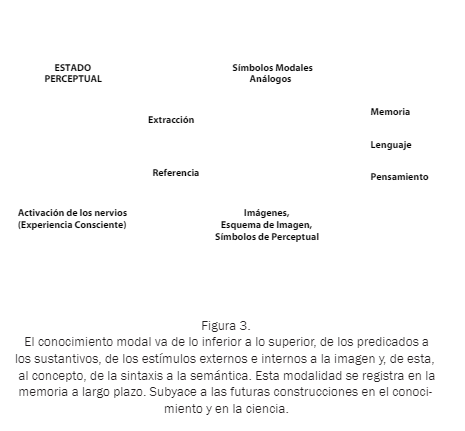 ESTADO PERCEPTUAL

Símbolos Modales Análogos

Extracción

Memoria

Lenguaje

Referencia

Pensamiento

Activación de los nervios (Experiencia Consciente)

Imágenes, Esquema de Imagen, Símbolos de Perceptual

Figura 3.
El conocimiento modal va de lo inferior a lo superior, de los predicados a los sustantivos, de los estímulos externos e internos a la imagen y, de esta, al concepto, de la sintaxis a la semántica. Esta modalidad se registra en la memoria a largo plazo. Subyace a las futuras construcciones en el conocimiento y en la ciencia.